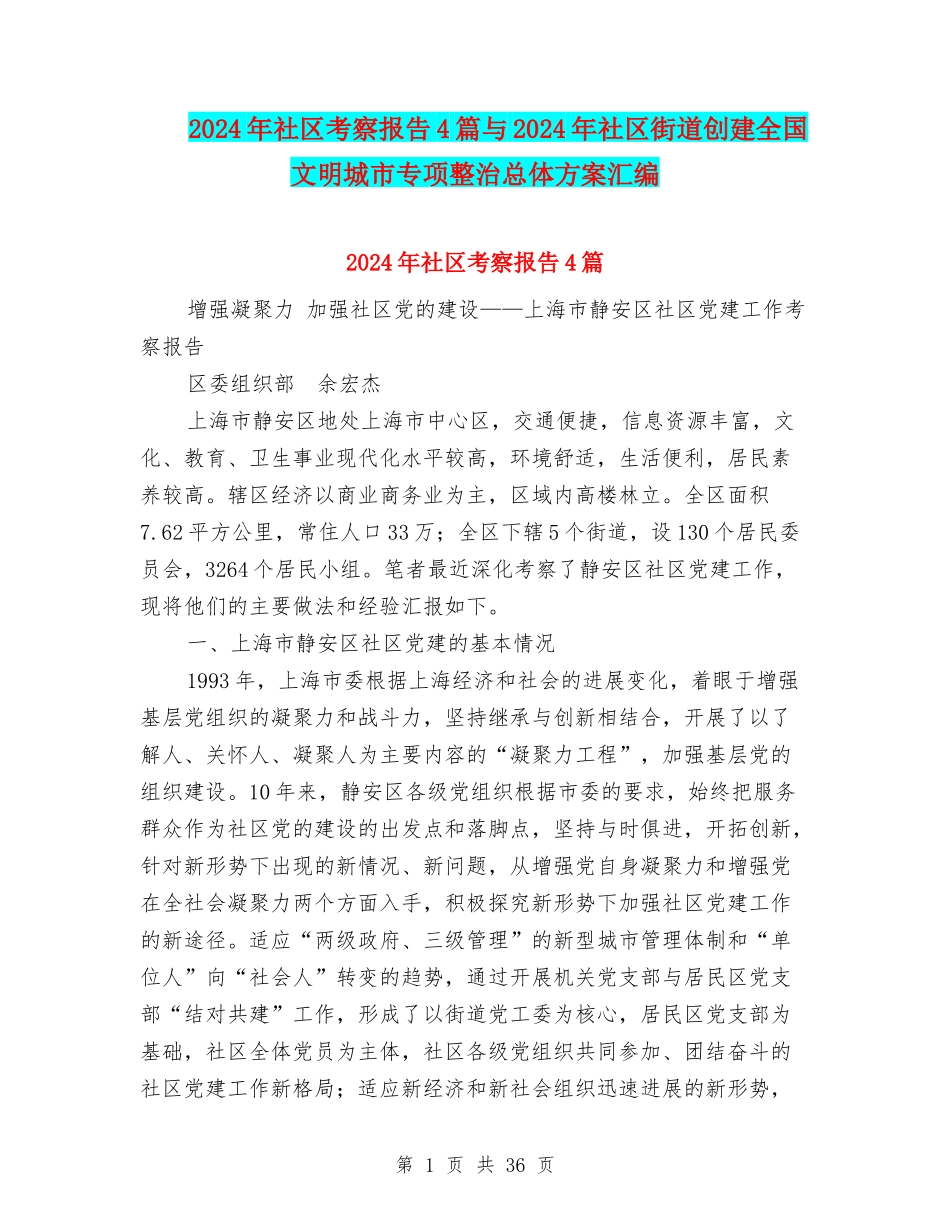 2024年社区考察报告4篇与2024年社区街道创建全国文明城市专项整治总体方案汇编

2024年社区考察报告4篇

增强凝聚力 加强社区党的建设——上海市静安区社区党建工作考察报告

区委组织部 余宏杰

上海市静安区地处上海市中心区，交通便捷，信息资源丰富，文化、教育、卫生事业现代化水平较高，环境舒适，生活便利，居民素养较高。辖区经济以商业商务业为主，区域内高楼林立。全区面积7.62平方公里，常住人口33万；全区下辖5个街道，设130个居民委员会，3264个居民小组。笔者最近深化考察了静安区社区党建工作，现将他们的主要做法和经验汇报如下。

一、上海市静安区社区党建的基本情况

1993年，上海市委根据上海经济和社会的进展变化，着眼于增强基层党组织的凝聚力和战斗力，坚持继承与创新相结合，开展了以了解人、关怀人、凝聚人为主要内容的“凝聚力工程”，加强基层党的组织建设。10年来，静安区各级党组织根据市委的要求，始终把服务群众作为社区党的建设的出发点和落脚点，坚持与时俱进，开拓创新，针对新形势下出现的新情况、新问题，从增强党自身凝聚力和增强党在全社会凝聚力两个方面入手，积极探究新形势下加强社区党建工作的新途径。适应“两级政府、三级管理”的新型城市管理体制和“单位人”向“社会人”转变的趋势，通过开展机关党支部与居民区党支部“结对共建”工作，形成了以街道党工委为核心，居民区党支部为基础，社区全体党员为主体，社区各级党组织共同参加、团结奋斗的社区党建工作新格局；适应新经济和新社会组织迅速进展的新形势，

第 1 页 共 36 页